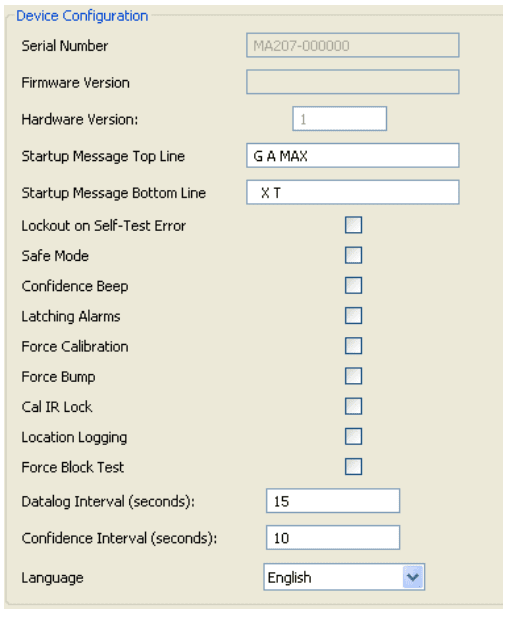 Device Configuration

Serial Number MA207-000000

Firmware Version

Hardware Version: 1

Startup Message Top Line G A MAX

Startup Message Bottom Line X T

Lockout on Self-Test Error

Safe Mode

Confidence Beep

Latching Alarms

Force Calibration

Force Bump

Cal IR Lock

Location Logging

Force Block Test

Datalog Interval (seconds): 15

Confidence Interval (seconds): 10

Language English